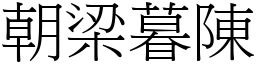 朝梁暮陳